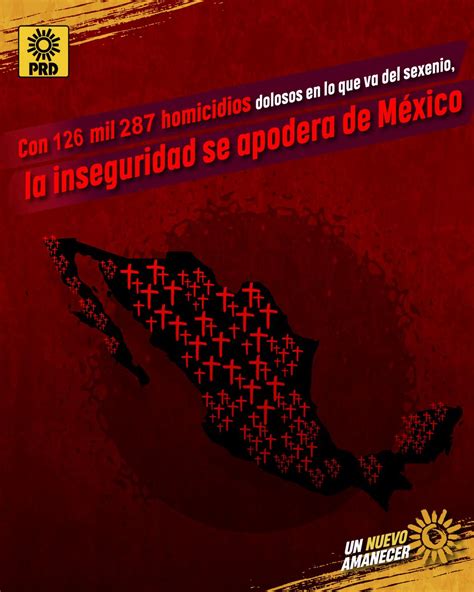 PRD

Con 126 mil 287 homicidios dolosos en lo que va del sexenio, la inseguridad se apodera de México

UN NUEVO AMANECER